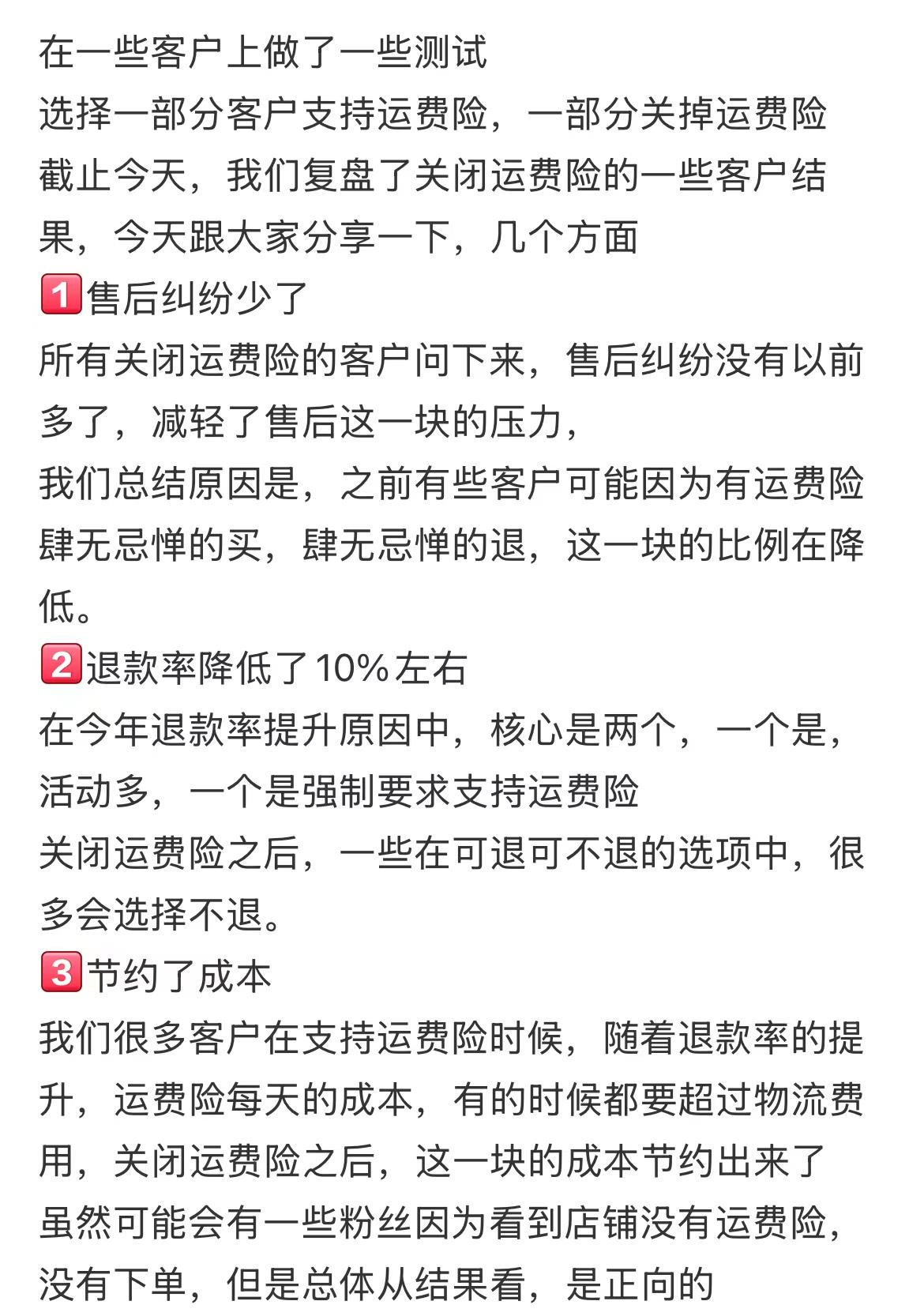 在一些客户上做了一些测试
选择一部分客户支持运费险，一部分关掉运费险
截止今天，我们复盘了关闭运费险的一些客户结果，今天跟大家分享一下，几个方面
1️⃣售后纠纷少了
所有关闭运费险的客户问下来，售后纠纷没有以前多了，减轻了售后这一块的压力，
我们总结原因是，之前有些客户可能因为有运费险肆无忌惮的买，肆无忌惮的退，这一块的比例在降低。
2️⃣退款率降低了10%左右
在今年退款率提升原因中，核心是两个，一个是，活动多，一个是强制要求支持运费险
关闭运费险之后，一些在可退可不退的选项中，很多会选择不退。
3️⃣节约了成本
我们很多客户在支持运费险时候，随着退款率的提升，运费险每天的成本，有的时候都要超过物流费用，关闭运费险之后，这一块的成本节约出来了
虽然可能会有一些粉丝因为看到店铺没有运费险，没有下单，但是总体从结果看，是正向的